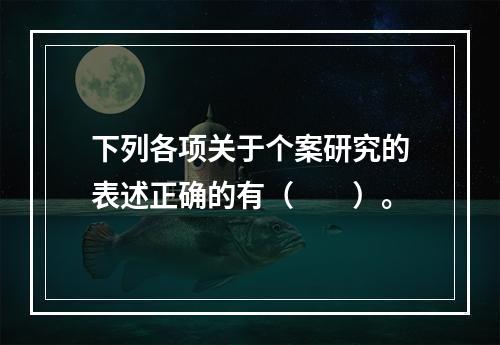 下列各项关于个案研究的表述正确的有（　　）。